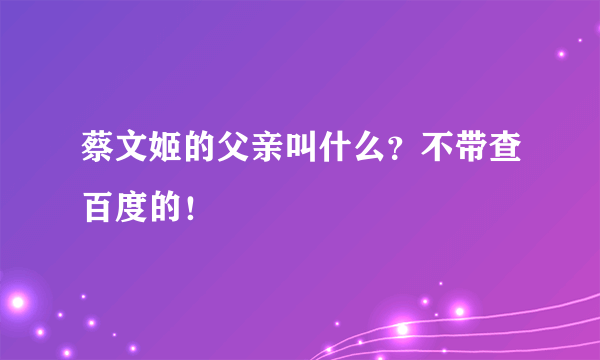 蔡文姬的父亲叫什么？不带查百度的！